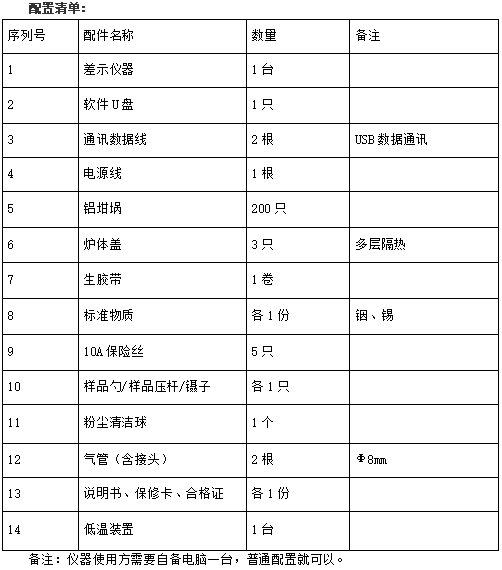 配置清单：

| 序列号 | 配件名称 | 数量 | 备注 |
|---|---|---|---|
| 1 | 差示仪器 | 1 台 | |
| 2 | 软件 U 盘 | 1 只 | |
| 3 | 通讯数据线 | 2 根 | USB 数据通讯 |
| 4 | 电源线 | 1 根 | |
| 5 | 铝坩埚 | 200 只 | |
| 6 | 炉体盖 | 3 只 | 多层隔热 |
| 7 | 生胶带 | 1 卷 | |
| 8 | 标准物质 | 各 1 份 | 铟、锡 |
| 9 | 10A 保险丝 | 5 只 | |
| 10 | 样品勺/样品压杆/镊子 | 各 1 只 | |
| 11 | 粉尘清洁球 | 1 个 | |
| 12 | 气管（含接头） | 2 根 | Φ8mm |
| 13 | 说明书、保修卡、合格证 | 各 1 份 | |
| 14 | 低温装置 | 1 台 | |

备注：仪器使用方需要自备电脑一台，普通配置就可以。